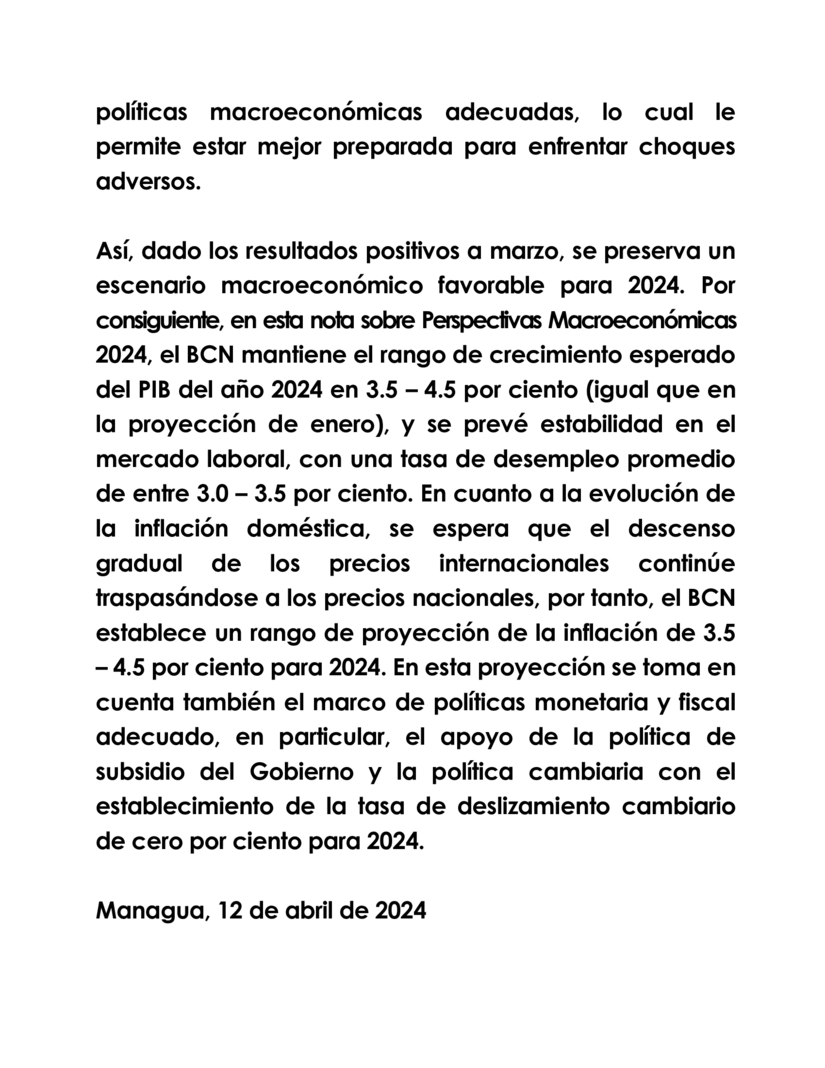 políticas macroeconómicas adecuadas, lo cual le permite estar mejor preparada para enfrentar choques adversos.

Así, dado los resultados positivos a marzo, se preserva un escenario macroeconómico favorable para 2024. Por consiguiente, en esta nota sobre Perspectivas Macroeconómicas 2024, el BCN mantiene el rango de crecimiento esperado del PIB del año 2024 en 3.5 – 4.5 por ciento (igual que en la proyección de enero), y se prevé estabilidad en el mercado laboral, con una tasa de desempleo promedio de entre 3.0 – 3.5 por ciento. En cuanto a la evolución de la inflación doméstica, se espera que el descenso gradual de los precios internacionales continúe traspasándose a los precios nacionales, por tanto, el BCN establece un rango de proyección de la inflación de 3.5 – 4.5 por ciento para 2024. En esta proyección se toma en cuenta también el marco de políticas monetaria y fiscal adecuado, en particular, el apoyo de la política de subsidio del Gobierno y la política cambiaria con el establecimiento de la tasa de deslizamiento cambiario de cero por ciento para 2024.

Managua, 12 de abril de 2024